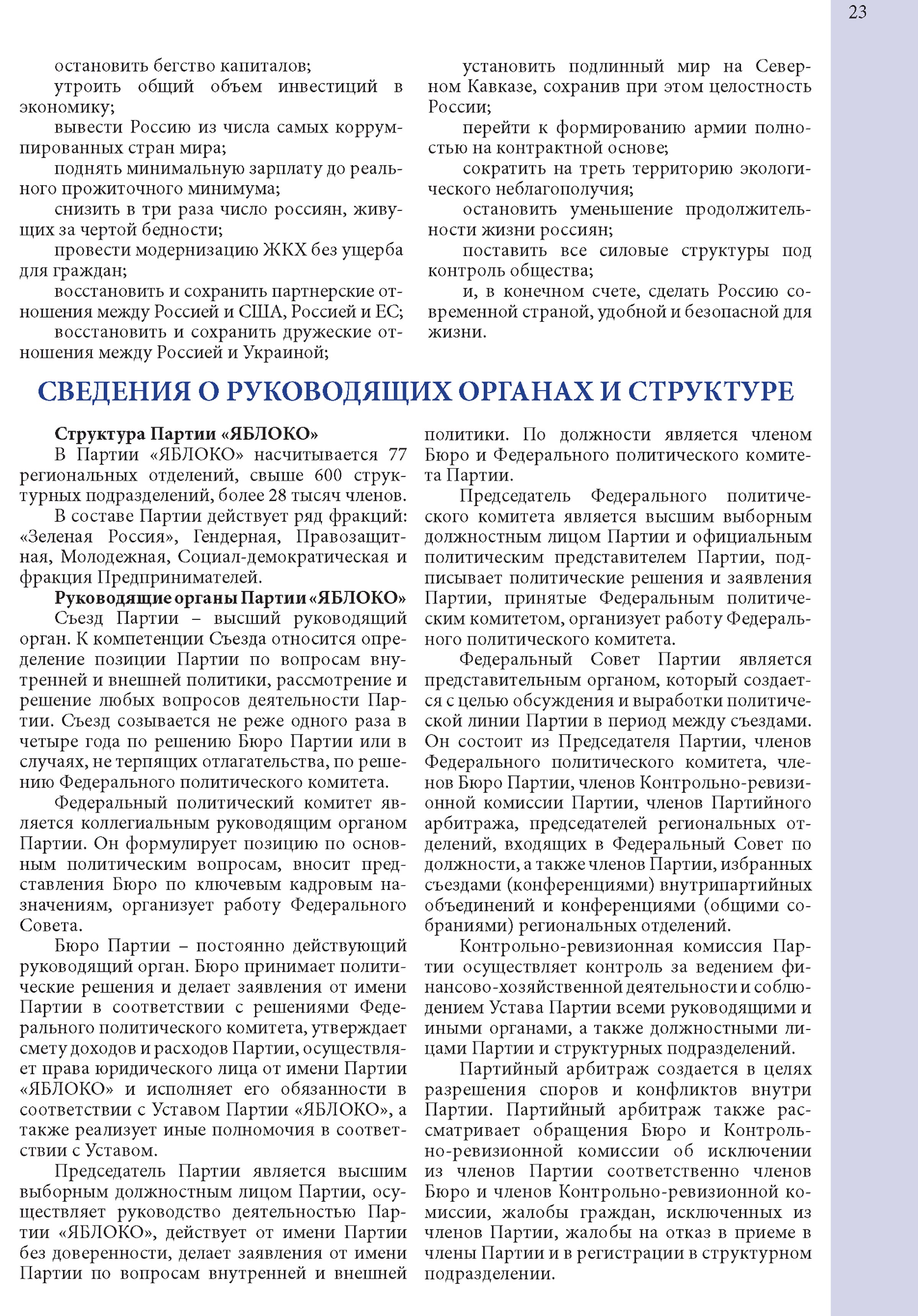 23

остановить бегство капиталов;

утроить общий объем инвестиций в экономику;

вывести Россию из числа самых коррумпированных стран мира;

поднять минимальную зарплату до реального прожиточного минимума;

снизить в три раза число россиян, живущих за чертой бедности;

провести модернизацию ЖКХ без ущерба для граждан;

восстановить и сохранить партнерские отношения между Россией и США, Россией и ЕС;

восстановить и сохранить дружеские отношения между Россией и Украиной;

установить подлинный мир на Северном Кавказе, сохранив при этом целостность России;

перейти к формированию армии полностью на контрактной основе;

сократить на треть территорию экологического неблагополучия;

остановить уменьшение продолжительности жизни россиян;

поставить все силовые структуры под контроль общества;

и, в конечном счете, сделать Россию современной страной, удобной и безопасной для жизни.

СВЕДЕНИЯ О РУКОВОДЯЩИХ ОРГАНАХ И СТРУКТУРЕ

Структура Партии «ЯБЛОКО»

В Партии «ЯБЛОКО» насчитывается 77 региональных отделений, свыше 600 структурных подразделений, более 28 тысяч членов.

В составе Партии действует ряд фракций: «Зеленая Россия», Гендерная, Правозащитная, Молодежная, Социал-демократическая и фракция Предпринимателей.

Руководящие органы Партии «ЯБЛОКО»

Съезд Партии – высший руководящий орган. К компетенции Съезда относится определение позиции Партии по вопросам внутренней и внешней политики, рассмотрение и решение любых вопросов деятельности Партии. Съезд созывается не реже одного раза в четыре года по решению Бюро Партии или в случаях, не терпящих отлагательства, по решению Федерального политического комитета.

Федеральный политический комитет является коллегиальным руководящим органом Партии. Он формулирует позицию по основным политическим вопросам, вносит представления Бюро по ключевым кадровым назначениям, организует работу Федерального Совета.

Бюро Партии – постоянно действующий руководящий орган. Бюро принимает политические решения и делает заявления от имени Партии в соответствии с решениями Федерального политического комитета, утверждает смету доходов и расходов Партии, осуществляет права юридического лица от имени Партии «ЯБЛОКО» и исполняет его обязанности в соответствии с Уставом Партии «ЯБЛОКО», а также реализует иные полномочия в соответствии с Уставом.

Председатель Партии является высшим выборным должностным лицом Партии, осуществляет руководство деятельностью Партии «ЯБЛОКО», действует от имени Партии без доверенности, делает заявления от имени Партии по вопросам внутренней и внешней политики. По должности является членом Бюро и Федерального политического комитета Партии.

Председатель Федерального политического комитета является высшим выборным должностным лицом Партии и официальным политическим представителем Партии, подписывает политические решения и заявления Партии, принятые Федеральным политическим комитетом, организует работу Федерального политического комитета.

Федеральный Совет Партии является представительным органом, который создается с целью обсуждения и выработки политической линии Партии в период между съездами. Он состоит из Председателя Партии, членов Федерального политического комитета, членов Бюро Партии, членов Контрольно-ревизионной комиссии Партии, членов Партийного арбитража, председателей региональных отделений, входящих в Федеральный Совет по должности, а также членов Партии, избранных съездами (конференциями) внутрипартийных объединений и конференциями (общими собраниями) региональных отделений.

Контрольно-ревизионная комиссия Партии осуществляет контроль за ведением финансово-хозяйственной деятельности и соблюдением Устава Партии всеми руководящими и иными органами, а также должностными лицами Партии и структурных подразделений.

Партийный арбитраж создается в целях разрешения споров и конфликтов внутри Партии. Партийный арбитраж также рассматривает обращения Бюро и Контрольно-ревизионной комиссии об исключении из членов Партии соответственно членов Бюро и членов Контрольно-ревизионной комиссии, жалобы граждан, исключенных из членов Партии, жалобы на отказ в приеме в члены Партии и в регистрации в структурном подразделении.